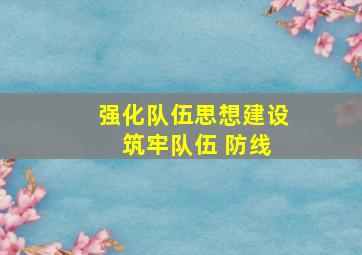 强化队伍思想建设
筑牢队伍 防线